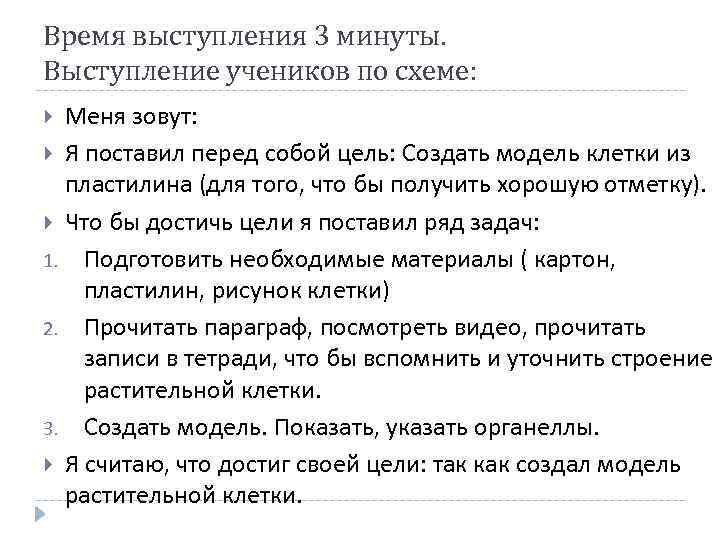 Время выступления 3 минуты.
Выступление учеников по схеме:

Меня зовут:

Я поставил перед собой цель: Создать модель клетки из пластилина (для того, что бы получить хорошую отметку).

Что бы достичь цели я поставил ряд задач:

1. Подготовить необходимые материалы ( картон, пластилин, рисунок клетки)

2. Прочитать параграф, посмотреть видео, прочитать записи в тетради, что бы вспомнить и уточнить строение растительной клетки.

3. Создать модель. Показать, указать органеллы.

Я считаю, что достиг своей цели: так как создал модель растительной клетки.